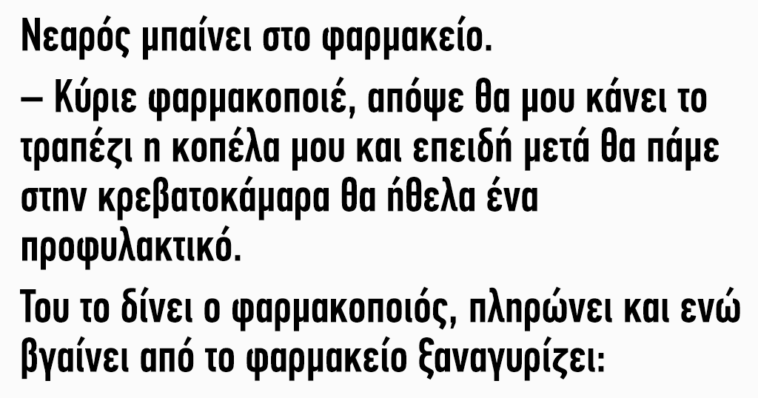 Νεαρός μπαίνει στο φαρμακείο.

– Κύριε φαρμακοποιέ, απόψε θα μου κάνει το τραπέζι η κοπέλα μου και επειδή μετά θα πάμε στην κρεβατοκάμαρα θα ήθελα ένα προφυλακτικό.

Του το δίνει ο φαρμακοποιός, πληρώνει και ενώ βγαίνει από το φαρμακείο ξαναγυρίζει: